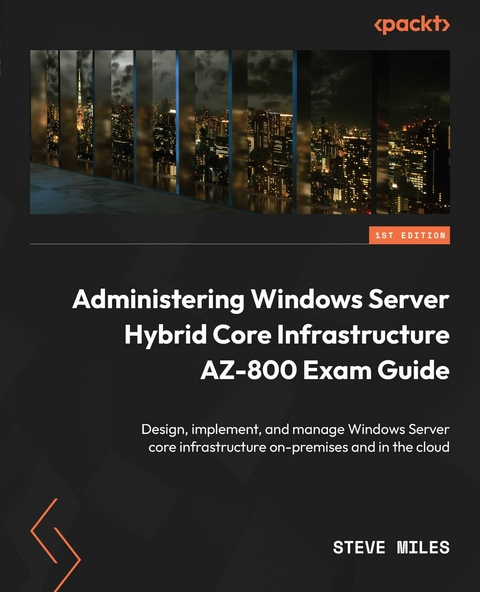 <packt>

1ST EDITION

Administering Windows Server Hybrid Core Infrastructure AZ-800 Exam Guide

Design, implement, and manage Windows Server core infrastructure on-premises and in the cloud

STEVE MILES